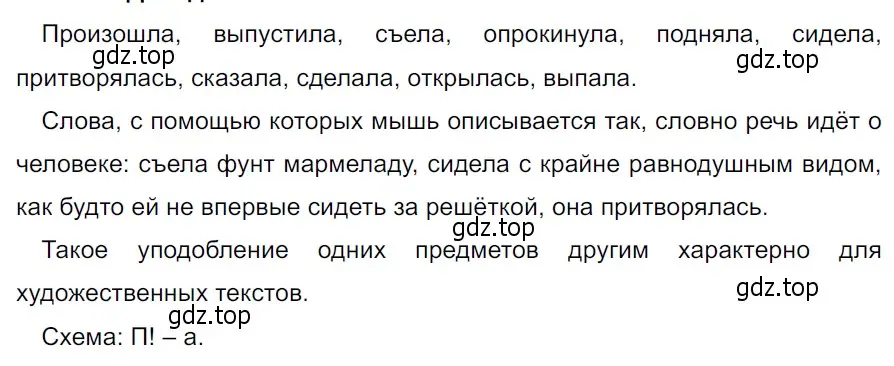 Произошла, выпустила, съела, опрокинула, подняла, сидела, притворялась, сказала, сделала, открылась, выпала.

gdz.top

gdz.top

Слова, с помощью которых мышь описывается так, словно речь идёт о человеке: съела фунт мармеладу, сидела с крайне равнодушным видом, как будто ей не впервые сидеть за решёткой, она притворялась.

gdz.top

Такое уподобление одних предметов другим характерно для художественных текстов.

gdz.top

gdz.top

Схема: П! – а.